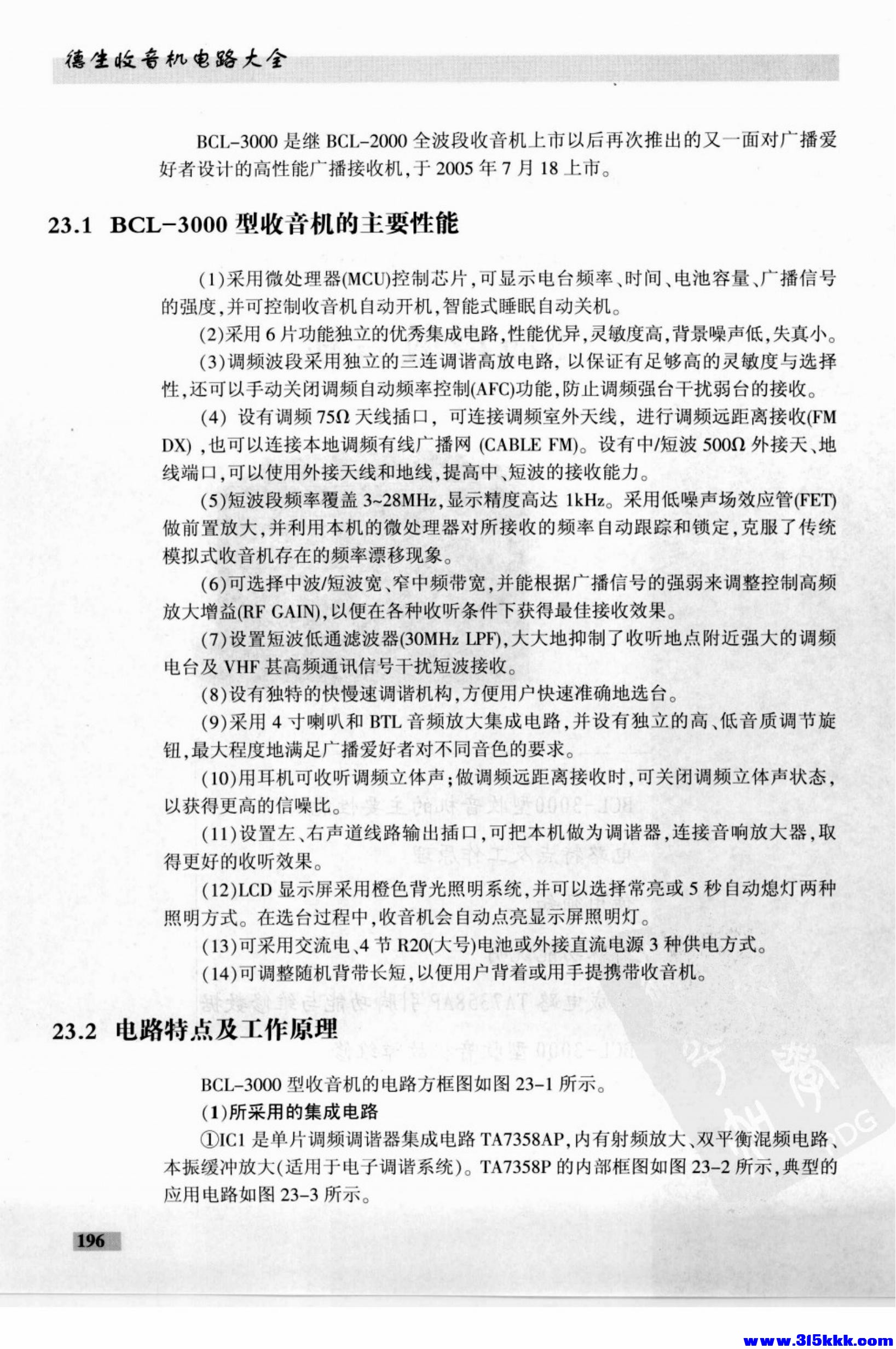 德生收音机电路大全

BCL-3000 是继 BCL-2000 全波段收音机上市以后再次推出的又一面对广播爱好者设计的高性能广播接收机，于 2005 年 7 月 18 上市。

23.1 BCL-3000 型收音机的主要性能

(1)采用微处理器(MCU)控制芯片，可显示电台频率、时间、电池容量、广播信号的强度，并可控制收音机自动开机，智能式睡眠自动关机。

(2)采用 6 片功能独立的优秀集成电路，性能优异，灵敏度高，背景噪声低，失真小。

(3)调频波段采用独立的三连调谐高放电路，以保证有足够高的灵敏度与选择性，还可以手动关闭调频自动频率控制(AFC)功能，防止调频强台干扰弱台的接收。

(4) 设有调频 75Ω 天线插口，可连接调频室外天线，进行调频远距离接收(FM DX)，也可以连接本地调频有线广播网 (CABLE FM)。设有中/短波 500Ω 外接天、地线端口，可以使用外接天线和地线，提高中、短波的接收能力。

(5)短波段频率覆盖 3~28MHz，显示精度高达 1kHz。采用低噪声场效应管(FET)做前置放大，并利用本机的微处理器对所接收的频率自动跟踪和锁定，克服了传统模拟式收音机存在的频率漂移现象。

(6)可选择中波/短波宽、窄中频带宽，并能根据广播信号的强弱来调整控制高频放大增益(RF GAIN)，以便在各种收听条件下获得最佳接收效果。

(7)设置短波低通滤波器(30MHz LPF)，大大地抑制了收听地点附近强大的调频电台及 VHF 甚高频通讯信号干扰短波接收。

(8)设有独特的快慢速调谐机构，方便用户快速准确地选台。

(9)采用 4 寸喇叭和 BTL 音频放大集成电路，并设有独立的高、低音质调节旋钮，最大程度地满足广播爱好者对不同音色的要求。

(10)用耳机可收听调频立体声；做调频远距离接收时，可关闭调频立体声状态，以获得更高的信噪比。

(11)设置左、右声道线路输出插口，可把本机做为调谐器，连接音响放大器，取得更好的收听效果。

(12)LCD 显示屏采用橙色背光照明系统，并可以选择常亮或 5 秒自动熄灯两种照明方式。在选台过程中，收音机会自动点亮显示屏照明灯。

(13)可采用交流电、4 节 R20(大号)电池或外接直流电源 3 种供电方式。

(14)可调整随机背带长短，以便用户背着或用手提携带收音机。

23.2 电路特点及工作原理

BCL-3000 型收音机的电路方框图如图 23-1 所示。

(1)所采用的集成电路

①IC1 是单片调频调谐器集成电路 TA7358AP，内有射频放大、双平衡混频电路、本振缓冲放大(适用于电子调谐系统)。TA7358P 的内部框图如图 23-2 所示，典型的应用电路如图 23-3 所示。

196

www.315kkk.com